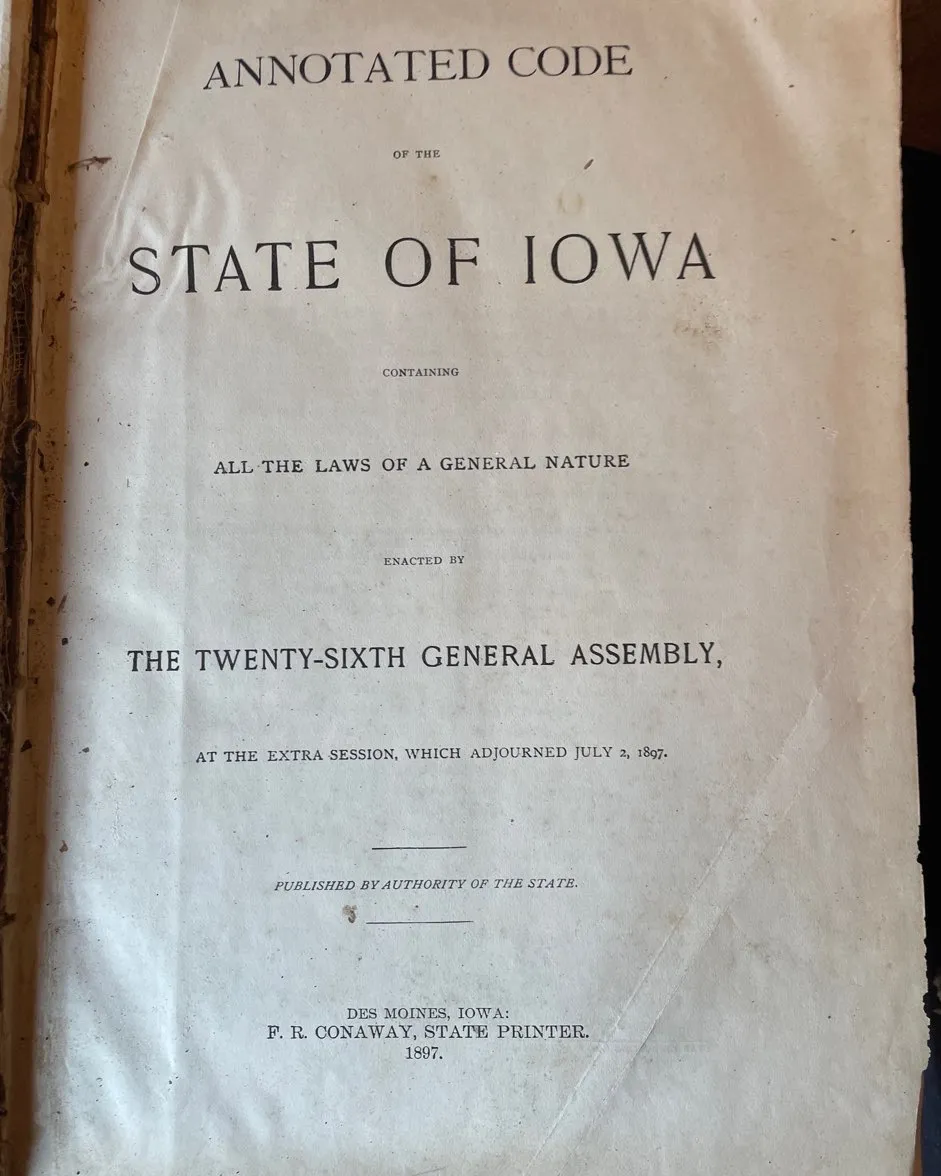 ANNOTATED CODE

OF THE

STATE OF IOWA

CONTAINING

ALL THE LAWS OF A GENERAL NATURE

ENACTED BY

THE TWENTY-SIXTH GENERAL ASSEMBLY,

AT THE EXTRA SESSION, WHICH ADJOURNED JULY 2, 1897.

PUBLISHED BY AUTHORITY OF THE STATE.

DES MOINES, IOWA:
F. R. CONAWAY, STATE PRINTER.
1897.